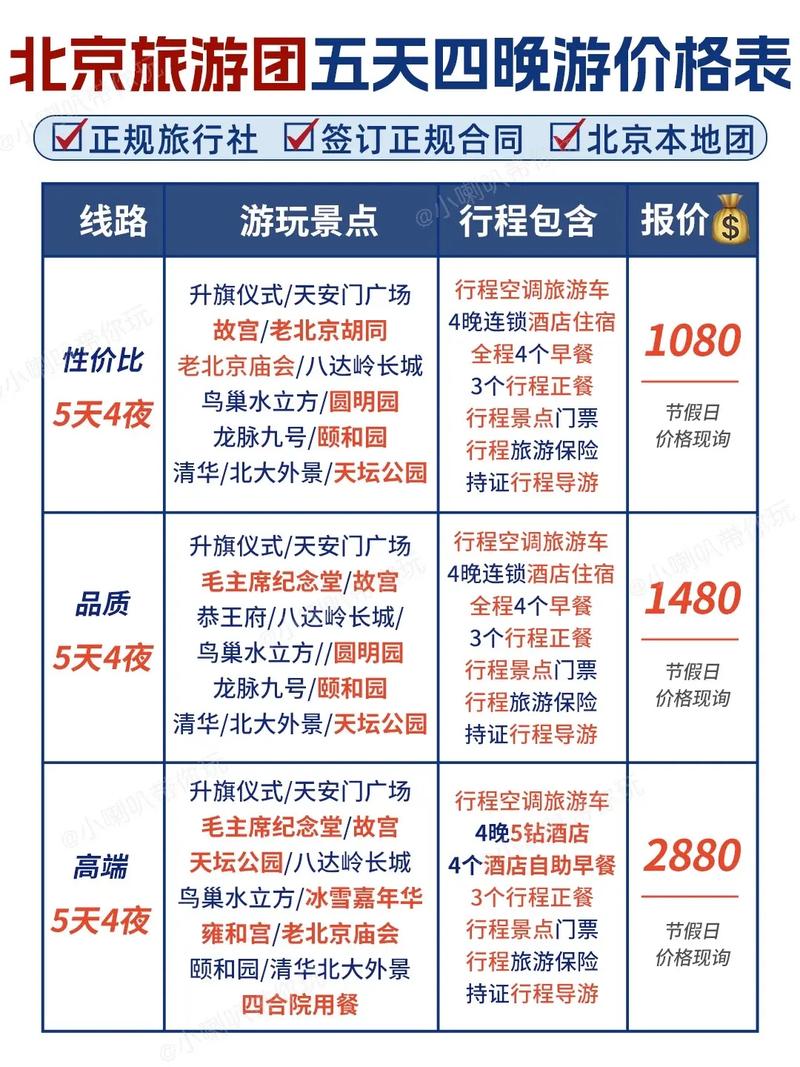 北京旅游团五天四晚游价格表

☑正规旅行社 ☑签订正规合同 ☑北京本地团

| 线路 | 游玩景点 | 行程包含 | 报价💰 |
|---|---|---|---|
| 性价比 5天4夜 | 升旗仪式/天安门广场 故宫/老北京胡同 老北京庙会/八达岭长城 鸟巢水立方/圆明园 龙脉九号/颐和园 清华/北大外景/天坛公园 | 行程空调旅游车 4晚连锁酒店住宿 全程4个早餐 3个行程正餐 行程景点门票 行程旅游保险 持证行程导游 | 1080 节假日 价格现询 |
| 品质 5天4夜 | 升旗仪式/天安门广场 毛主席纪念堂/故宫 恭王府/八达岭长城/ 鸟巢水立方//圆明园 龙脉九号/颐和园 清华/北大外景/天坛公园 | 行程空调旅游车 4晚连锁酒店住宿 全程4个早餐 3个行程正餐 行程景点门票 行程旅游保险 持证行程导游 | 1480 节假日 价格现询 |
| 高端 5天4夜 | 升旗仪式/天安门广场 毛主席纪念堂/故宫 天坛公园/八达岭长城 鸟巢水立方/冰雪嘉年华 雍和宫/老北京庙会 颐和园/清华北大外景 四合院用餐 | 行程空调旅游车 4晚5钻酒店 4个酒店自助早餐 3个行程正餐 行程景点门票 行程旅游保险 持证行程导游 | 2880 节假日 价格现询 |

@小喇叭带你玩